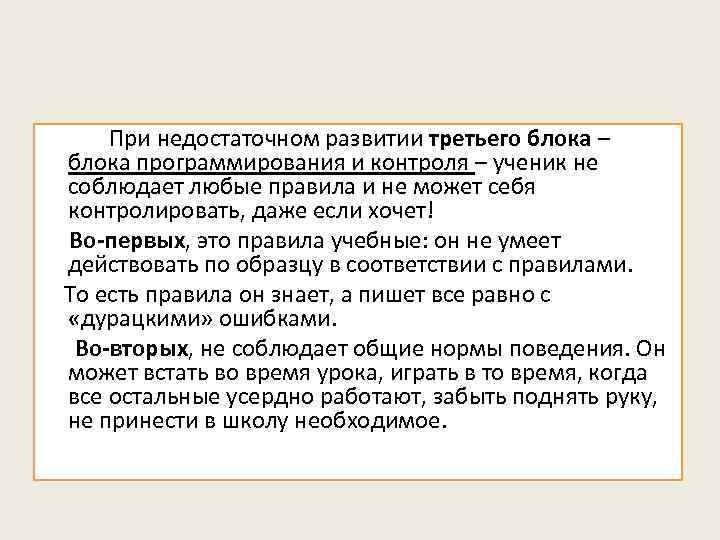 При недостаточном развитии третьего блока – блока программирования и контроля – ученик не соблюдает любые правила и не может себя контролировать, даже если хочет!

Во-первых, это правила учебные: он не умеет действовать по образцу в соответствии с правилами.

То есть правила он знает, а пишет все равно с «дурацкими» ошибками.

Во-вторых, не соблюдает общие нормы поведения. Он может встать во время урока, играть в то время, когда все остальные усердно работают, забыть поднять руку, не принести в школу необходимое.